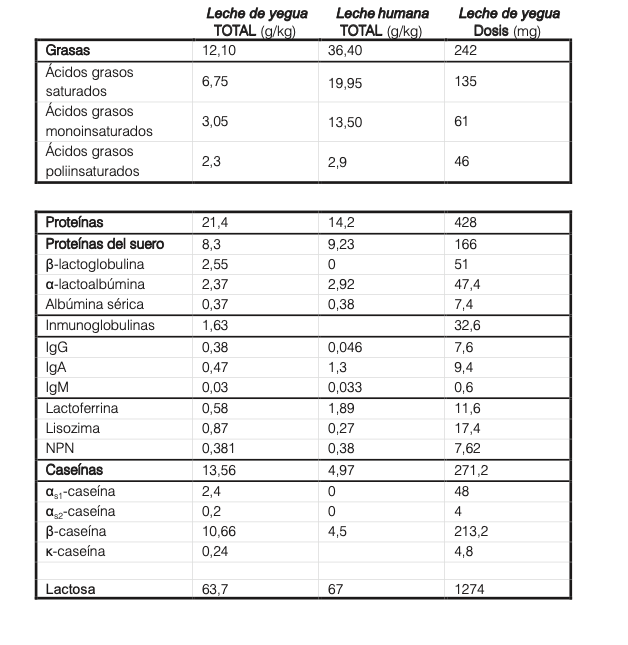 |  | Leche de yegua TOTAL (g/kg) | Leche humana TOTAL (g/kg) | Leche de yegua Dosis (mg) |
|---|---|---|---|
| Grasas | 12,10 | 36,40 | 242 |
| Ácidos grasos saturados | 6,75 | 19,95 | 135 |
| Ácidos grasos monoinsaturados | 3,05 | 13,50 | 61 |
| Ácidos grasos poliinsaturados | 2,3 | 2,9 | 46 |

|  |  |  |  |
|---|---|---|---|
| Proteínas | 21,4 | 14,2 | 428 |
| Proteínas del suero | 8,3 | 9,23 | 166 |
| β-lactoglobulina | 2,55 | 0 | 51 |
| α-lactoalbúmina | 2,37 | 2,92 | 47,4 |
| Albúmina sérica | 0,37 | 0,38 | 7,4 |
| Inmunoglobulinas | 1,63 |  | 32,6 |
| IgG | 0,38 | 0,046 | 7,6 |
| IgA | 0,47 | 1,3 | 9,4 |
| IgM | 0,03 | 0,033 | 0,6 |
| Lactoferrina | 0,58 | 1,89 | 11,6 |
| Lisozima | 0,87 | 0,27 | 17,4 |
| NPN | 0,381 | 0,38 | 7,62 |
| Caseínas | 13,56 | 4,97 | 271,2 |
| $\alpha_{s1}$-caseína | 2,4 | 0 | 48 |
| $\alpha_{s2}$-caseína | 0,2 | 0 | 4 |
| β-caseína | 10,66 | 4,5 | 213,2 |
| κ-caseína | 0,24 |  | 4,8 |
|  |  |  |  |
| Lactosa | 63,7 | 67 | 1274 |